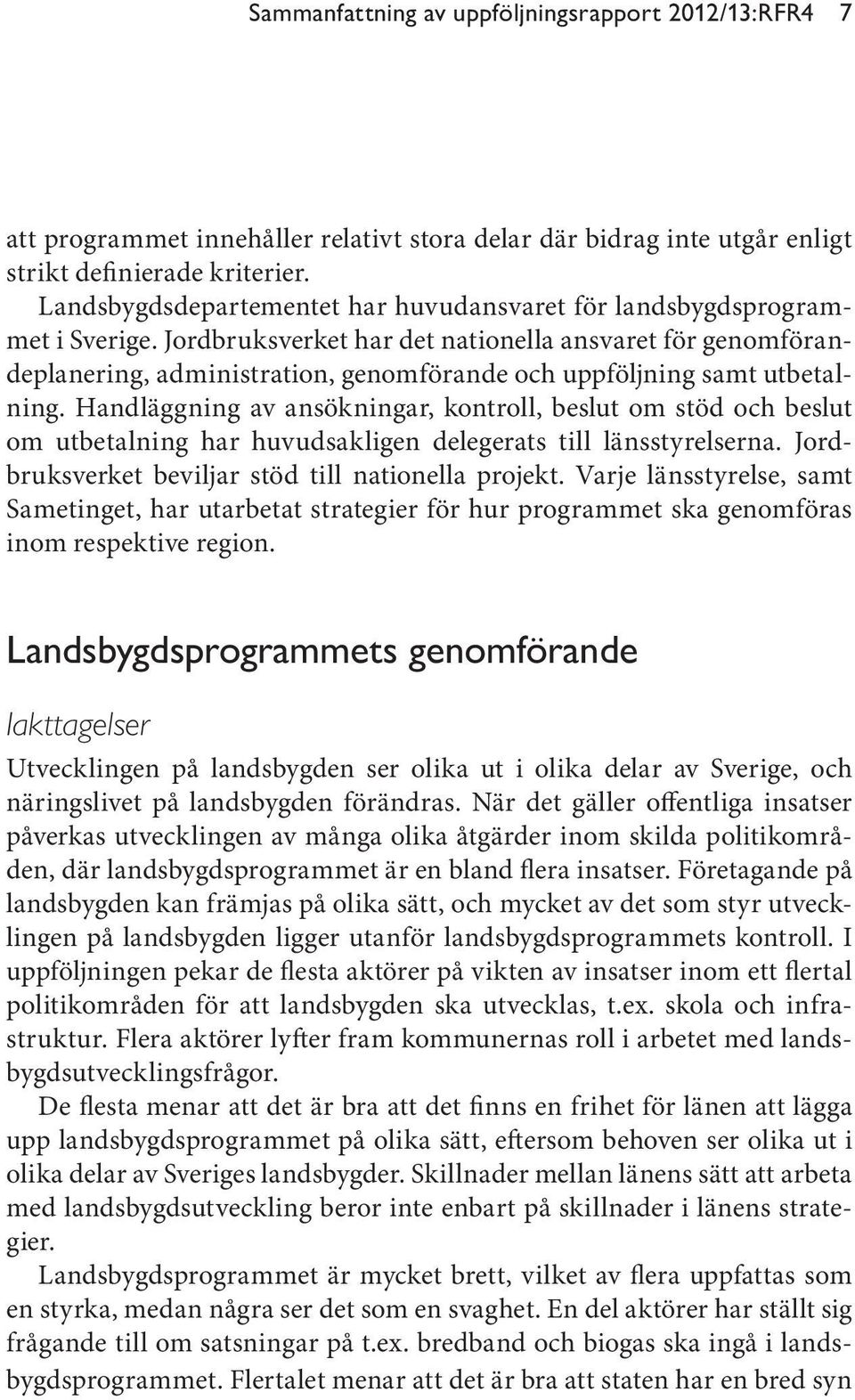 Sammanfattning av uppföljningsrapport 2012/13:RFR4 7

att programmet innehåller relativt stora delar där bidrag inte utgår enligt strikt definierade kriterier.

Landsbygdsdepartementet har huvudansvaret för landsbygdsprogrammet i Sverige. Jordbruksverket har det nationella ansvaret för genomförandeplanering, administration, genomförande och uppföljning samt utbetalning. Handläggning av ansökningar, kontroll, beslut om stöd och beslut om utbetalning har huvudsakligen delegerats till länsstyrelserna. Jordbruksverket beviljar stöd till nationella projekt. Varje länsstyrelse, samt Sametinget, har utarbetat strategier för hur programmet ska genomföras inom respektive region.

Landsbygdsprogrammets genomförande

Iakttagelser

Utvecklingen på landsbygden ser olika ut i olika delar av Sverige, och näringslivet på landsbygden förändras. När det gäller offentliga insatser påverkas utvecklingen av många olika åtgärder inom skilda politikområden, där landsbygdsprogrammet är en bland flera insatser. Företagande på landsbygden kan främjas på olika sätt, och mycket av det som styr utvecklingen på landsbygden ligger utanför landsbygdsprogrammets kontroll. I uppföljningen pekar de flesta aktörer på vikten av insatser inom ett flertal politikområden för att landsbygden ska utvecklas, t.ex. skola och infrastruktur. Flera aktörer lyfter fram kommunernas roll i arbetet med landsbygdsutvecklingsfrågor.

De flesta menar att det är bra att det finns en frihet för länen att lägga upp landsbygdsprogrammet på olika sätt, eftersom behoven ser olika ut i olika delar av Sveriges landsbygder. Skillnader mellan länens sätt att arbeta med landsbygdsutveckling beror inte enbart på skillnader i länens strategier.

Landsbygdsprogrammet är mycket brett, vilket av flera uppfattas som en styrka, medan några ser det som en svaghet. En del aktörer har ställt sig frågande till om satsningar på t.ex. bredband och biogas ska ingå i landsbygdsprogrammet. Flertalet menar att det är bra att staten har en bred syn